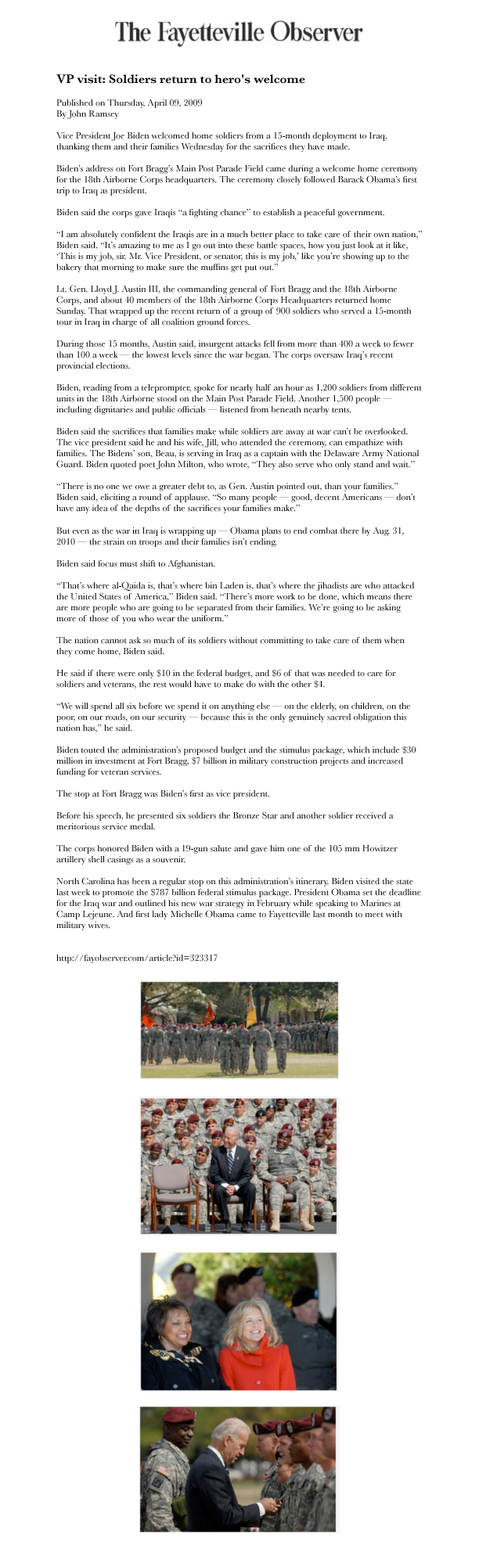 The Fayetteville Observer

VP visit: Soldiers return to hero's welcome

Published on Thursday, April 09, 2009
By John Ramsey

Vice President Joe Biden welcomed home soldiers from a 15-month deployment to Iraq, thanking them and their families Wednesday for the sacrifices they have made.

Biden's address on Fort Bragg's Main Post Parade Field came during a welcome home ceremony for the 18th Airborne Corps headquarters. The ceremony closely followed Barack Obama's first trip to Iraq as president.

Biden said the corps gave Iraqis "a fighting chance" to establish a peaceful government.

"I am absolutely confident the Iraqis are in a much better place to take care of their own nation," Biden said. "It's amazing to me as I go out into these battle spaces, how you just look at it like, 'This is my job, sir. Mr. Vice President, or senator, this is my job,' like you're showing up to the bakery that morning to make sure the muffins get put out."

Lt. Gen. Lloyd J. Austin III, the commanding general of Fort Bragg and the 18th Airborne Corps, and about 40 members of the 18th Airborne Corps Headquarters returned home Sunday. That wrapped up the recent return of a group of 900 soldiers who served a 15-month tour in Iraq in charge of all coalition ground forces.

During those 15 months, Austin said, insurgent attacks fell from more than 400 a week to fewer than 100 a week — the lowest levels since the war began. The corps oversaw Iraq's recent provincial elections.

Biden, reading from a teleprompter, spoke for nearly half an hour as 1,200 soldiers from different units in the 18th Airborne stood on the Main Post Parade Field. Another 1,500 people — including dignitaries and public officials — listened from beneath nearby tents.

Biden said the sacrifices that families make while soldiers are away at war can't be overlooked. The vice president said he and his wife, Jill, who attended the ceremony, can empathize with families. The Bidens' son, Beau, is serving in Iraq as a captain with the Delaware Army National Guard. Biden quoted poet John Milton, who wrote, "They also serve who only stand and wait."

"There is no one we owe a greater debt to, as Gen. Austin pointed out, than your families." Biden said, eliciting a round of applause. "So many people — good, decent Americans — don't have any idea of the depths of the sacrifices your families make."

But even as the war in Iraq is wrapping up — Obama plans to end combat there by Aug. 31, 2010 — the strain on troops and their families isn't ending.

Biden said focus must shift to Afghanistan.

"That's where al-Qaida is, that's where bin Laden is, that's where the jihadists are who attacked the United States of America," Biden said. "There's more work to be done, which means there are more people who are going to be separated from their families. We're going to be asking more of those of you who wear the uniform."

The nation cannot ask so much of its soldiers without committing to take care of them when they come home, Biden said.

He said if there were only $10 in the federal budget, and $6 of that was needed to care for soldiers and veterans, the rest would have to make do with the other $4.

"We will spend all six before we spend it on anything else — on the elderly, on children, on the poor, on our roads, on our security — because this is the only genuinely sacred obligation this nation has," he said.

Biden touted the administration's proposed budget and the stimulus package, which include $30 million in investment at Fort Bragg, $7 billion in military construction projects and increased funding for veteran services.

The stop at Fort Bragg was Biden's first as vice president.

Before his speech, he presented six soldiers the Bronze Star and another soldier received a meritorious service medal.

The corps honored Biden with a 19-gun salute and gave him one of the 105 mm Howitzer artillery shell casings as a souvenir.

North Carolina has been a regular stop on this administration's itinerary. Biden visited the state last week to promote the $787 billion federal stimulus package. President Obama set the deadline for the Iraq war and outlined his new war strategy in February while speaking to Marines at Camp Lejeune. And first lady Michelle Obama came to Fayetteville last month to meet with military wives.

http://fayobserver.com/article?id=323317